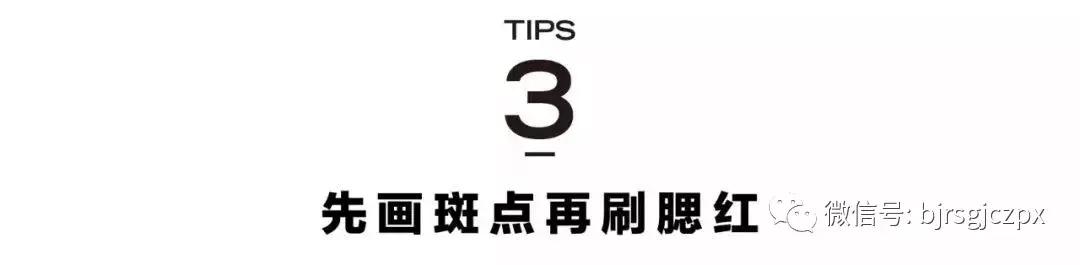 TIPS

3

先画斑点再刷腮红

微信号: bjrsgjczpx